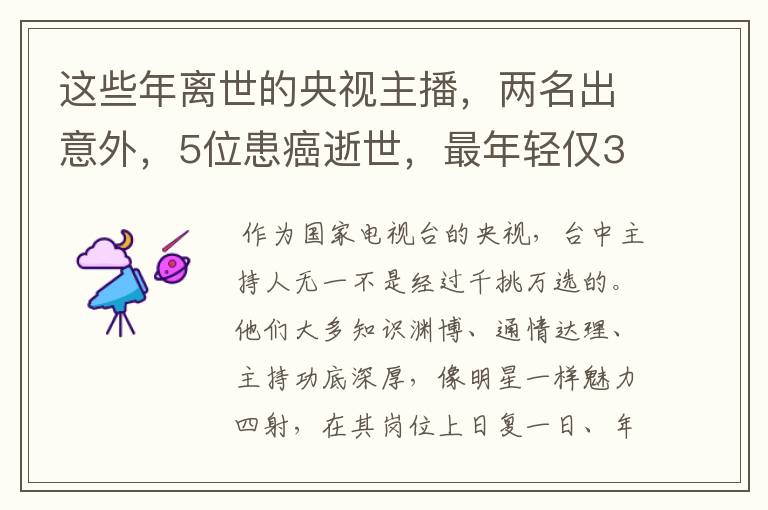 这些年离世的央视主播，两名出意外，5位患癌逝世，最年轻仅3

作为国家电视台的央视，台中主持人无一不是经过千挑万选的。他们大多知识渊博、通情达理、主持功底深厚，像明星一样魅力四射，在其岗位上日复一日、年